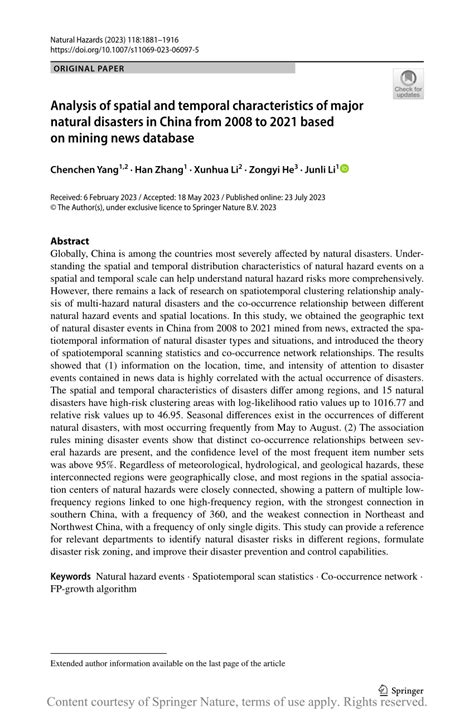 Natural Hazards (2023) 118:1881–1916
https://doi.org/10.1007/s11069-023-06097-5

ORIGINAL PAPER

Check for updates

Analysis of spatial and temporal characteristics of major natural disasters in China from 2008 to 2021 based on mining news database

Chenchen Yang$^{1,2}$ · Han Zhang$^{1}$ · Xunhua Li$^{2}$ · Zongyi He$^{3}$ · Junli Li$^{1}$

Received: 6 February 2023 / Accepted: 18 May 2023 / Published online: 23 July 2023
© The Author(s), under exclusive licence to Springer Nature B.V. 2023

Abstract
Globally, China is among the countries most severely affected by natural disasters. Understanding the spatial and temporal distribution characteristics of natural hazard events on a spatial and temporal scale can help understand natural hazard risks more comprehensively. However, there remains a lack of research on spatiotemporal clustering relationship analysis of multi-hazard natural disasters and the co-occurrence relationship between different natural hazard events and spatial locations. In this study, we obtained the geographic text of natural disaster events in China from 2008 to 2021 mined from news, extracted the spatiotemporal information of natural disaster types and situations, and introduced the theory of spatiotemporal scanning statistics and co-occurrence network relationships. The results showed that (1) information on the location, time, and intensity of attention to disaster events contained in news data is highly correlated with the actual occurrence of disasters. The spatial and temporal characteristics of disasters differ among regions, and 15 natural disasters have high-risk clustering areas with log-likelihood ratio values up to 1016.77 and relative risk values up to 46.95. Seasonal differences exist in the occurrences of different natural disasters, with most occurring frequently from May to August. (2) The association rules mining disaster events show that distinct co-occurrence relationships between several hazards are present, and the confidence level of the most frequent item number sets was above 95%. Regardless of meteorological, hydrological, and geological hazards, these interconnected regions were geographically close, and most regions in the spatial association centers of natural hazards were closely connected, showing a pattern of multiple low-frequency regions linked to one high-frequency region, with the strongest connection in southern China, with a frequency of 360, and the weakest connection in Northeast and Northwest China, with a frequency of only single digits. This study can provide a reference for relevant departments to identify natural disaster risks in different regions, formulate disaster risk zoning, and improve their disaster prevention and control capabilities.

Keywords Natural hazard events · Spatiotemporal scan statistics · Co-occurrence network · FP-growth algorithm

Extended author information available on the last page of the article

Springer

Content courtesy of Springer Nature, terms of use apply. Rights reserved.